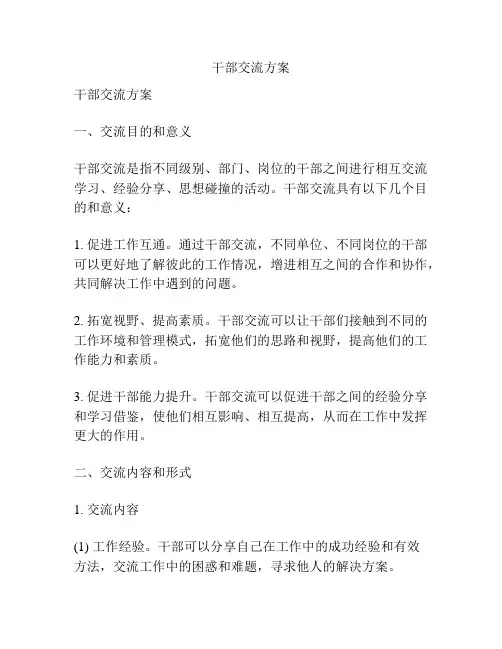 干部交流方案

干部交流方案

一、交流目的和意义

干部交流是指不同级别、部门、岗位的干部之间进行相互交流学习、经验分享、思想碰撞的活动。干部交流具有以下几个目的和意义：

1. 促进工作互通。通过干部交流，不同单位、不同岗位的干部可以更好地了解彼此的工作情况，增进相互之间的合作和协作，共同解决工作中遇到的问题。

2. 拓宽视野、提高素质。干部交流可以让干部们接触到不同的工作环境和管理模式，拓宽他们的思路和视野，提高他们的工作能力和素质。

3. 促进干部能力提升。干部交流可以促进干部之间的经验分享和学习借鉴，使他们相互影响、相互提高，从而在工作中发挥更大的作用。

二、交流内容和形式

1. 交流内容

(1) 工作经验。干部可以分享自己在工作中的成功经验和有效方法，交流工作中的困惑和难题，寻求他人的解决方案。